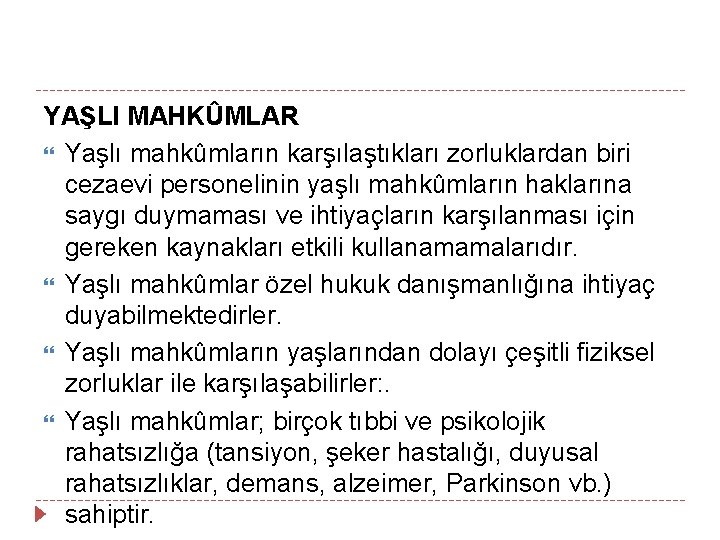 YAŞLI MAHKÛMLAR

Yaşlı mahkûmların karşılaştıkları zorluklardan biri cezaevi personelinin yaşlı mahkûmların haklarına saygı duymaması ve ihtiyaçların karşılanması için gereken kaynakları etkili kullanamamalarıdır.

Yaşlı mahkûmlar özel hukuk danışmanlığına ihtiyaç duyabilmektedirler.

Yaşlı mahkûmların yaşlarından dolayı çeşitli fiziksel zorluklar ile karşılaşabilirler:.

Yaşlı mahkûmlar; birçok tıbbi ve psikolojik rahatsızlığa (tansiyon, şeker hastalığı, duyusal rahatsızlıklar, demans, alzeimer, Parkinson vb.) sahiptir.